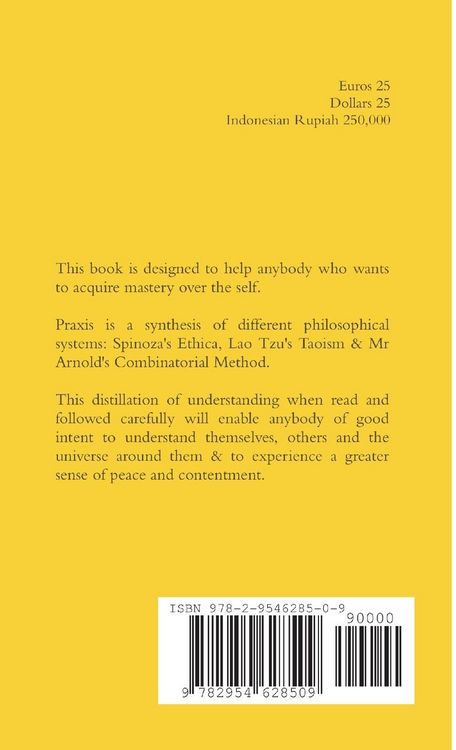 Euros 25
Dollars 25
Indonesian Rupiah 250,000

This book is designed to help anybody who wants to acquire mastery over the self.

Praxis is a synthesis of different philosophical systems: Spinoza's Ethica, Lao Tzu's Taoism & Mr Arnold's Combinatorial Method.

This distillation of understanding when read and followed carefully will enable anybody of good intent to understand themselves, others and the universe around them & to experience a greater sense of peace and contentment.

ISBN 978-2-9546285-0-9
90000
9 782954 628509